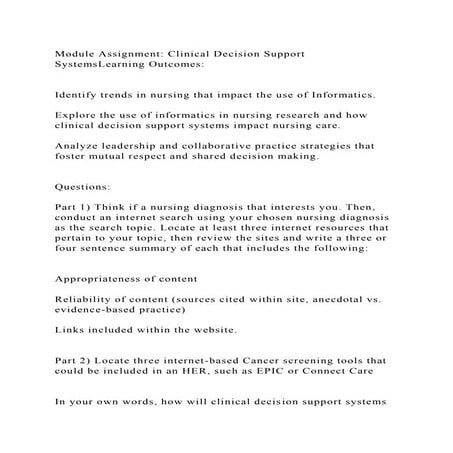 Module Assignment: Clinical Decision Support SystemsLearning Outcomes:

Identify trends in nursing that impact the use of Informatics.

Explore the use of informatics in nursing research and how clinical decision support systems impact nursing care.

Analyze leadership and collaborative practice strategies that foster mutual respect and shared decision making.

Questions:

Part 1) Think if a nursing diagnosis that interests you. Then, conduct an internet search using your chosen nursing diagnosis as the search topic. Locate at least three internet resources that pertain to your topic, then review the sites and write a three or four sentence summary of each that includes the following:

Appropriateness of content

Reliability of content (sources cited within site, anecdotal vs. evidence-based practice)

Links included within the website.

Part 2) Locate three internet-based Cancer screening tools that could be included in an HER, such as EPIC or Connect Care

In your own words, how will clinical decision support systems